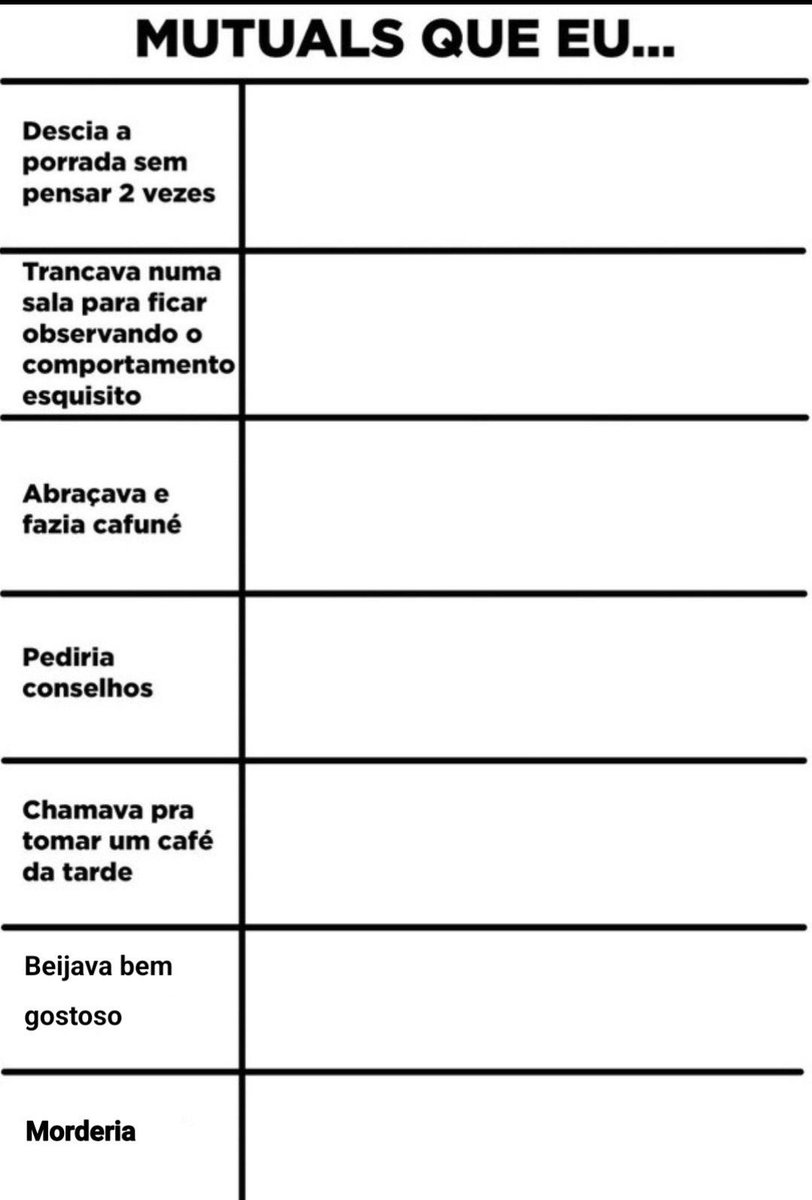 MUTUALS QUE EU...

| | |
|---|---|
| Descia a porrada sem pensar 2 vezes | |
| Trancava numa sala para ficar observando o comportamento esquisito | |
| Abraçava e fazia cafuné | |
| Pediria conselhos | |
| Chamava pra tomar um café da tarde | |
| Beijava bem gostoso | |
| Morderia | |